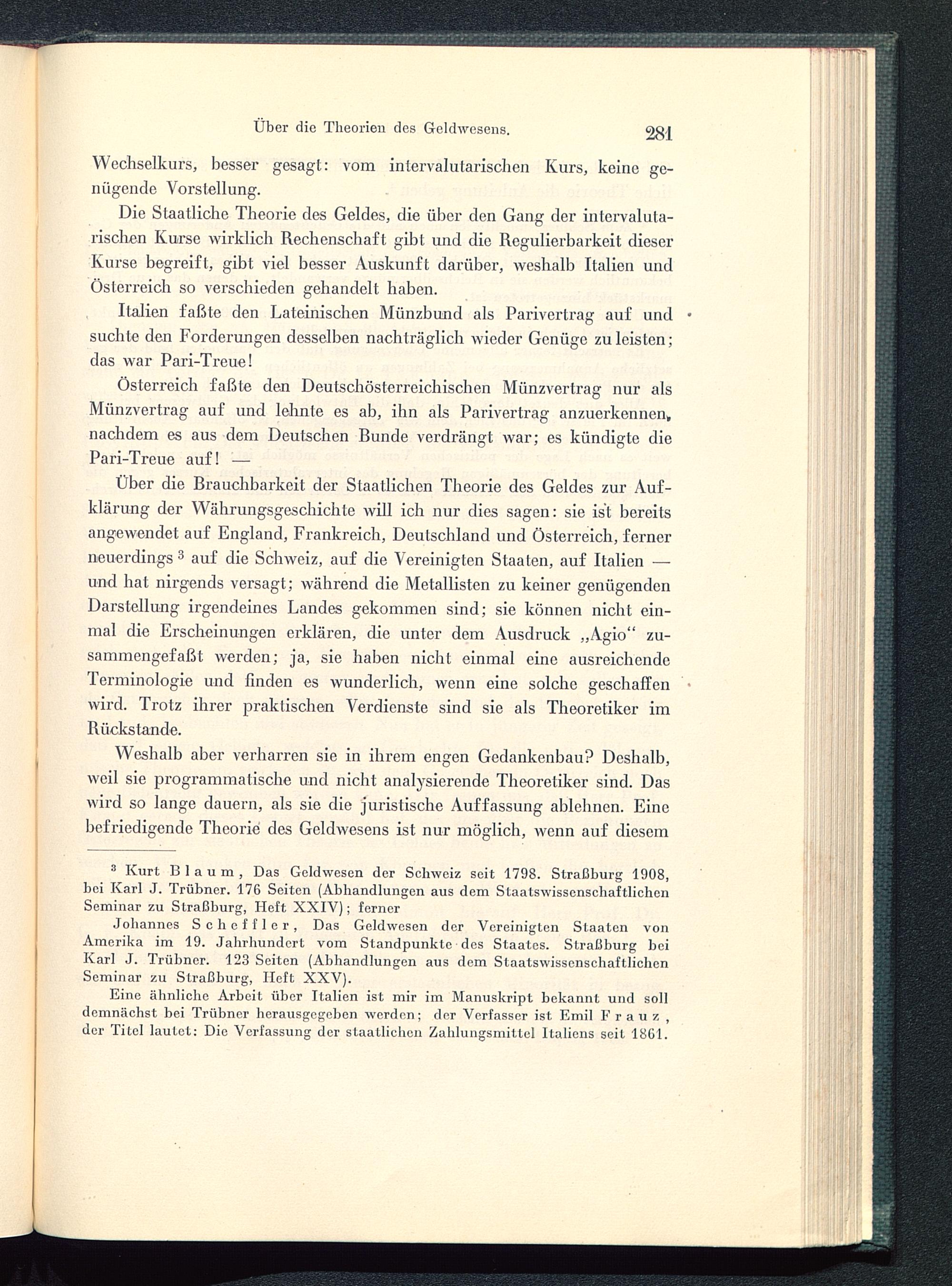 Über die Theorien des Geldwesens. 281

Wechselkurs, besser gesagt: vom intervalutarischen Kurs, keine genügende Vorstellung.

Die Staatliche Theorie des Geldes, die über den Gang der intervalutarischen Kurse wirklich Rechenschaft gibt und die Regulierbarkeit dieser Kurse begreift, gibt viel besser Auskunft darüber, weshalb Italien und Österreich so verschieden gehandelt haben.

Italien faßte den Lateinischen Münzbund als Parivertrag auf und suchte den Forderungen desselben nachträglich wieder Genüge zu leisten; das war Pari-Treue!

Österreich faßte den Deutschösterreichischen Münzvertrag nur als Münzvertrag auf und lehnte es ab, ihn als Parivertrag anzuerkennen, nachdem es aus dem Deutschen Bunde verdrängt war; es kündigte die Pari-Treue auf! —

Über die Brauchbarkeit der Staatlichen Theorie des Geldes zur Aufklärung der Währungsgeschichte will ich nur dies sagen: sie ist bereits angewendet auf England, Frankreich, Deutschland und Österreich, ferner neuerdings $^3$ auf die Schweiz, auf die Vereinigten Staaten, auf Italien — und hat nirgends versagt; während die Metallisten zu keiner genügenden Darstellung irgendeines Landes gekommen sind; sie können nicht einmal die Erscheinungen erklären, die unter dem Ausdruck „Agio“ zusammengefaßt werden; ja, sie haben nicht einmal eine ausreichende Terminologie und finden es wunderlich, wenn eine solche geschaffen wird. Trotz ihrer praktischen Verdienste sind sie als Theoretiker im Rückstande.

Weshalb aber verharren sie in ihrem engen Gedankenbau? Deshalb, weil sie programmatische und nicht analysierende Theoretiker sind. Das wird so lange dauern, als sie die juristische Auffassung ablehnen. Eine befriedigende Theorie des Geldwesens ist nur möglich, wenn auf diesem

$^3$ Kurt Blaum, Das Geldwesen der Schweiz seit 1798. Straßburg 1908, bei Karl J. Trübner. 176 Seiten (Abhandlungen aus dem Staatswissenschaftlichen Seminar zu Straßburg, Heft XXIV); ferner

Johannes Scheffler, Das Geldwesen der Vereinigten Staaten von Amerika im 19. Jahrhundert vom Standpunkte des Staates. Straßburg bei Karl J. Trübner. 123 Seiten (Abhandlungen aus dem Staatswissenschaftlichen Seminar zu Straßburg, Heft XXV).

Eine ähnliche Arbeit über Italien ist mir im Manuskript bekannt und soll demnächst bei Trübner herausgegeben werden; der Verfasser ist Emil Frauz, der Titel lautet: Die Verfassung der staatlichen Zahlungsmittel Italiens seit 1861.